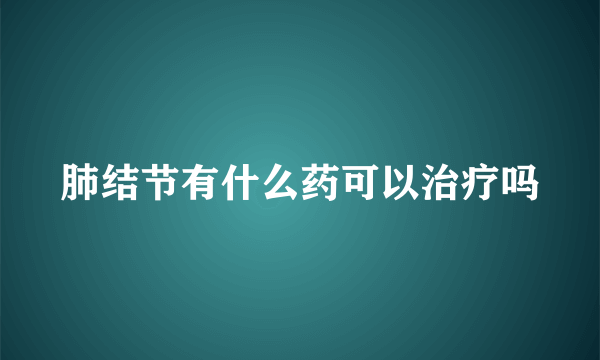 肺结节有什么药可以治疗吗